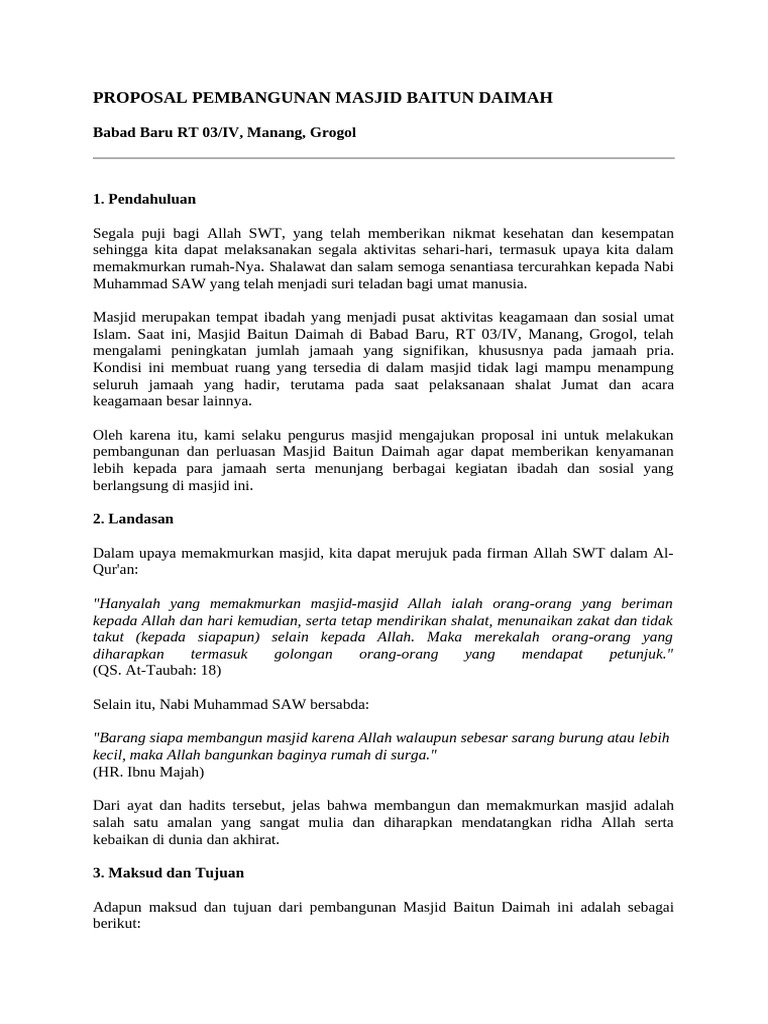 PROPOSAL PEMBANGUNAN MASJID BAITUN DAIMAH

Babad Baru RT 03/IV, Manang, Grogol

1. Pendahuluan

Segala puji bagi Allah SWT, yang telah memberikan nikmat kesehatan dan kesempatan sehingga kita dapat melaksanakan segala aktivitas sehari-hari, termasuk upaya kita dalam memakmurkan rumah-Nya. Shalawat dan salam semoga senantiasa tercurahkan kepada Nabi Muhammad SAW yang telah menjadi suri teladan bagi umat manusia.

Masjid merupakan tempat ibadah yang menjadi pusat aktivitas keagamaan dan sosial umat Islam. Saat ini, Masjid Baitun Daimah di Babad Baru, RT 03/IV, Manang, Grogol, telah mengalami peningkatan jumlah jamaah yang signifikan, khususnya pada jamaah pria. Kondisi ini membuat ruang yang tersedia di dalam masjid tidak lagi mampu menampung seluruh jamaah yang hadir, terutama pada saat pelaksanaan shalat Jumat dan acara keagamaan besar lainnya.

Oleh karena itu, kami selaku pengurus masjid mengajukan proposal ini untuk melakukan pembangunan dan perluasan Masjid Baitun Daimah agar dapat memberikan kenyamanan lebih kepada para jamaah serta menunjang berbagai kegiatan ibadah dan sosial yang berlangsung di masjid ini.

2. Landasan

Dalam upaya memakmurkan masjid, kita dapat merujuk pada firman Allah SWT dalam Al-Qur'an:

"Hanyalah yang memakmurkan masjid-masjid Allah ialah orang-orang yang beriman kepada Allah dan hari kemudian, serta tetap mendirikan shalat, menunaikan zakat dan tidak takut (kepada siapapun) selain kepada Allah. Maka merekalah orang-orang yang diharapkan termasuk golongan orang-orang yang mendapat petunjuk."
(QS. At-Taubah: 18)

Selain itu, Nabi Muhammad SAW bersabda:

"Barang siapa membangun masjid karena Allah walaupun sebesar sarang burung atau lebih kecil, maka Allah bangunkan baginya rumah di surga."
(HR. Ibnu Majah)

Dari ayat dan hadits tersebut, jelas bahwa membangun dan memakmurkan masjid adalah salah satu amalan yang sangat mulia dan diharapkan mendatangkan ridha Allah serta kebaikan di dunia dan akhirat.

3. Maksud dan Tujuan

Adapun maksud dan tujuan dari pembangunan Masjid Baitun Daimah ini adalah sebagai berikut: